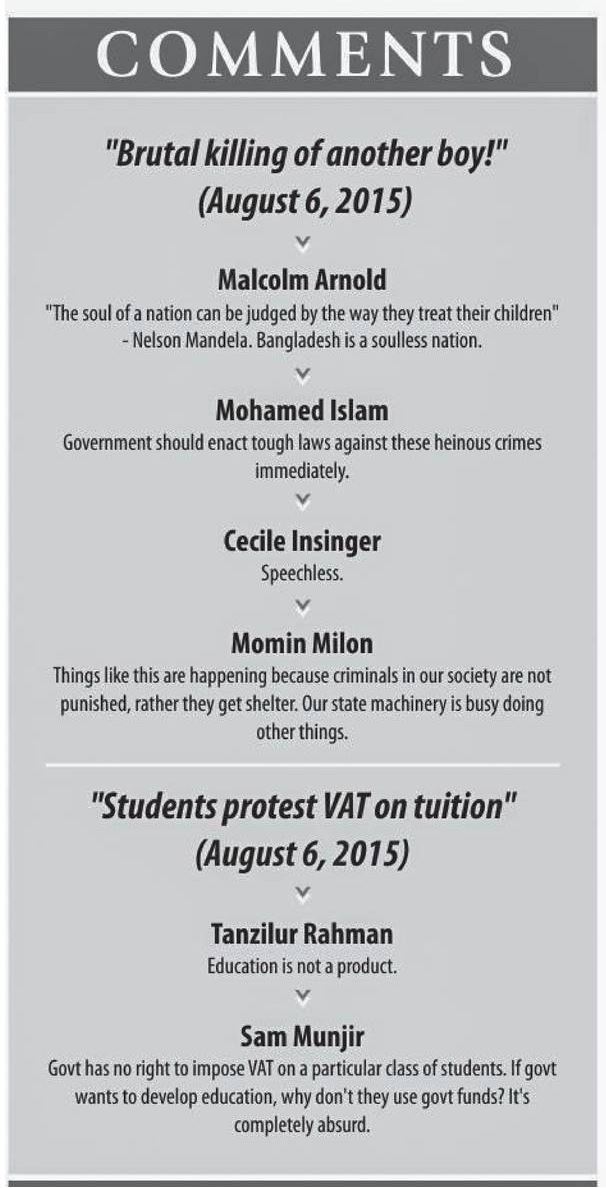 COMMENTS

"Brutal killing of another boy!" (August 6, 2015)

Malcolm Arnold
"The soul of a nation can be judged by the way they treat their children" - Nelson Mandela. Bangladesh is a soulless nation.

Mohamed Islam
Government should enact tough laws against these heinous crimes immediately.

Cecile Insinger
Speechless.

Momin Milon
Things like this are happening because criminals in our society are not punished, rather they get shelter. Our state machinery is busy doing other things.

"Students protest VAT on tuition" (August 6, 2015)

Tanzilur Rahman
Education is not a product.

Sam Munjir
Govt has no right to impose VAT on a particular class of students. If govt wants to develop education, why don't they use govt funds? It's completely absurd.